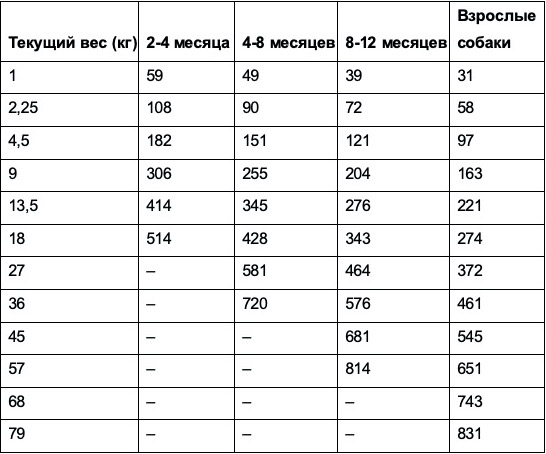 | Текущий вес (кг) | 2-4 месяца | 4-8 месяцев | 8-12 месяцев | Взрослые собаки |
|---|---|---|---|---|
| 1 | 59 | 49 | 39 | 31 |
| 2,25 | 108 | 90 | 72 | 58 |
| 4,5 | 182 | 151 | 121 | 97 |
| 9 | 306 | 255 | 204 | 163 |
| 13,5 | 414 | 345 | 276 | 221 |
| 18 | 514 | 428 | 343 | 274 |
| 27 | – | 581 | 464 | 372 |
| 36 | – | 720 | 576 | 461 |
| 45 | – | – | 681 | 545 |
| 57 | – | – | 814 | 651 |
| 68 | – | – | – | 743 |
| 79 | – | – | – | 831 |